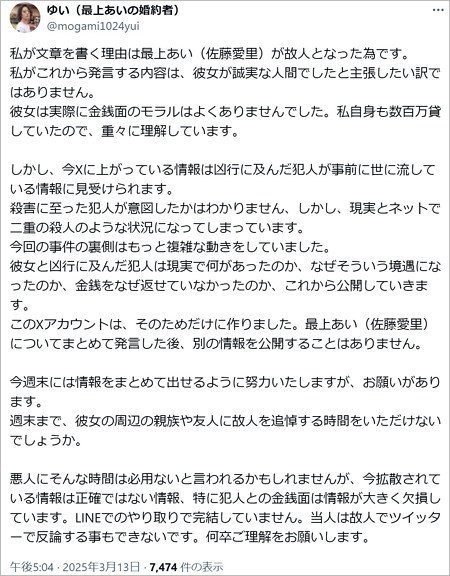 ゆい（最上あいの婚約者）
@mogami1024yui

私が文章を書く理由は最上あい（佐藤愛里）が故人となった為です。
私がこれから発言する内容は、彼女が誠実な人間でしたと主張したい訳ではありません。
彼女は実際に金銭面のモラルはよくありませんでした。私自身も数百万貸していたので、重々に理解しています。

しかし、今Xに上がっている情報は凶行に及んだ犯人が事前に世に流している情報に見受けられます。
殺害に至った犯人が意図したかはわかりません、しかし、現実とネットで二重の殺人のような状況になってしまっています。
今回の事件の裏側はもっと複雑な動きをしていました。
彼女と凶行に及んだ犯人は現実で何があったのか、なぜそういう境遇になったのか、金銭をなぜ返せていなかったのか、これから公開していきます。
このXアカウントは、そのためだけに作りました。最上あい（佐藤愛里）についてまとめて発言した後、別の情報を公開することはありません。

今週末には情報をまとめて出せるように努力いたしますが、お願いがあります。
週末まで、彼女の周辺の親族や友人に故人を追悼する時間をいただけないでしょうか。

悪人にそんな時間は必用ないと言われるかもしれませんが、今拡散されている情報は正確ではない情報、特に犯人との金銭面は情報が大きく欠損しています。LINEでのやり取りで完結していません。当人は故人でツイッターで反論する事もできないです。何卒ご理解をお願いします。

午後5:04 · 2025年3月13日 · 7,474 件の表示